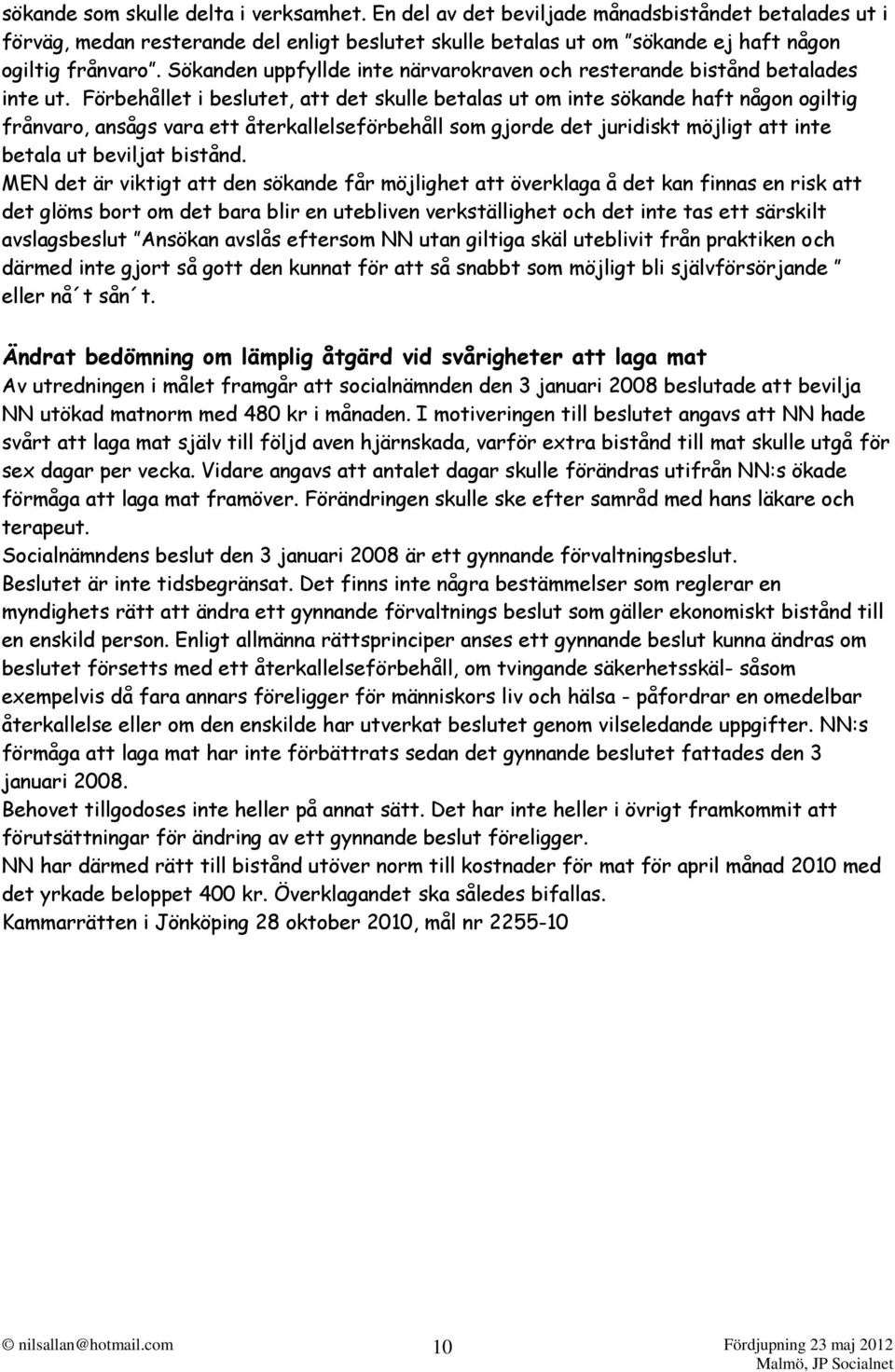 sökande som skulle delta i verksamhet. En del av det beviljade månadsbiståndet betalades ut i förväg, medan resterande del enligt beslutet skulle betalas ut om "sökande ej haft någon ogiltig frånvaro". Sökanden uppfyllde inte närvarokraven och resterande bistånd betalades inte ut. Förbehållet i beslutet, att det skulle betalas ut om inte sökande haft någon ogiltig frånvaro, ansågs vara ett återkallelseförbehåll som gjorde det juridiskt möjligt att inte betala ut beviljat bistånd.
MEN det är viktigt att den sökande får möjlighet att överklaga å det kan finnas en risk att det glöms bort om det bara blir en utebliven verkställighet och det inte tas ett särskilt avslagsbeslut "Ansökan avslås eftersom NN utan giltiga skäl uteblivit från praktiken och därmed inte gjort så gott den kunnat för att så snabbt som möjligt bli självförsörjande " eller nå´t sån´t.

Ändrat bedömning om lämplig åtgärd vid svårigheter att laga mat
Av utredningen i målet framgår att socialnämnden den 3 januari 2008 beslutade att bevilja NN utökad matnorm med 480 kr i månaden. I motiveringen till beslutet angavs att NN hade svårt att laga mat själv till följd aven hjärnskada, varför extra bistånd till mat skulle utgå för sex dagar per vecka. Vidare angavs att antalet dagar skulle förändras utifrån NN:s ökade förmåga att laga mat framöver. Förändringen skulle ske efter samråd med hans läkare och terapeut.
Socialnämndens beslut den 3 januari 2008 är ett gynnande förvaltningsbeslut.
Beslutet är inte tidsbegränsat. Det finns inte några bestämmelser som reglerar en myndighets rätt att ändra ett gynnande förvaltnings beslut som gäller ekonomiskt bistånd till en enskild person. Enligt allmänna rättsprinciper anses ett gynnande beslut kunna ändras om beslutet försetts med ett återkallelseförbehåll, om tvingande säkerhetsskäl- såsom exempelvis då fara annars föreligger för människors liv och hälsa - påfordrar en omedelbar återkallelse eller om den enskilde har utverkat beslutet genom vilseledande uppgifter. NN:s förmåga att laga mat har inte förbättrats sedan det gynnande beslutet fattades den 3 januari 2008.
Behovet tillgodoses inte heller på annat sätt. Det har inte heller i övrigt framkommit att förutsättningar för ändring av ett gynnande beslut föreligger.
NN har därmed rätt till bistånd utöver norm till kostnader för mat för april månad 2010 med det yrkade beloppet 400 kr. Överklagandet ska således bifallas.
Kammarrätten i Jönköping 28 oktober 2010, mål nr 2255-10

© nilsallan@hotmail.com 10 Fördjupning 23 maj 2012 Malmö, JP Socialnet